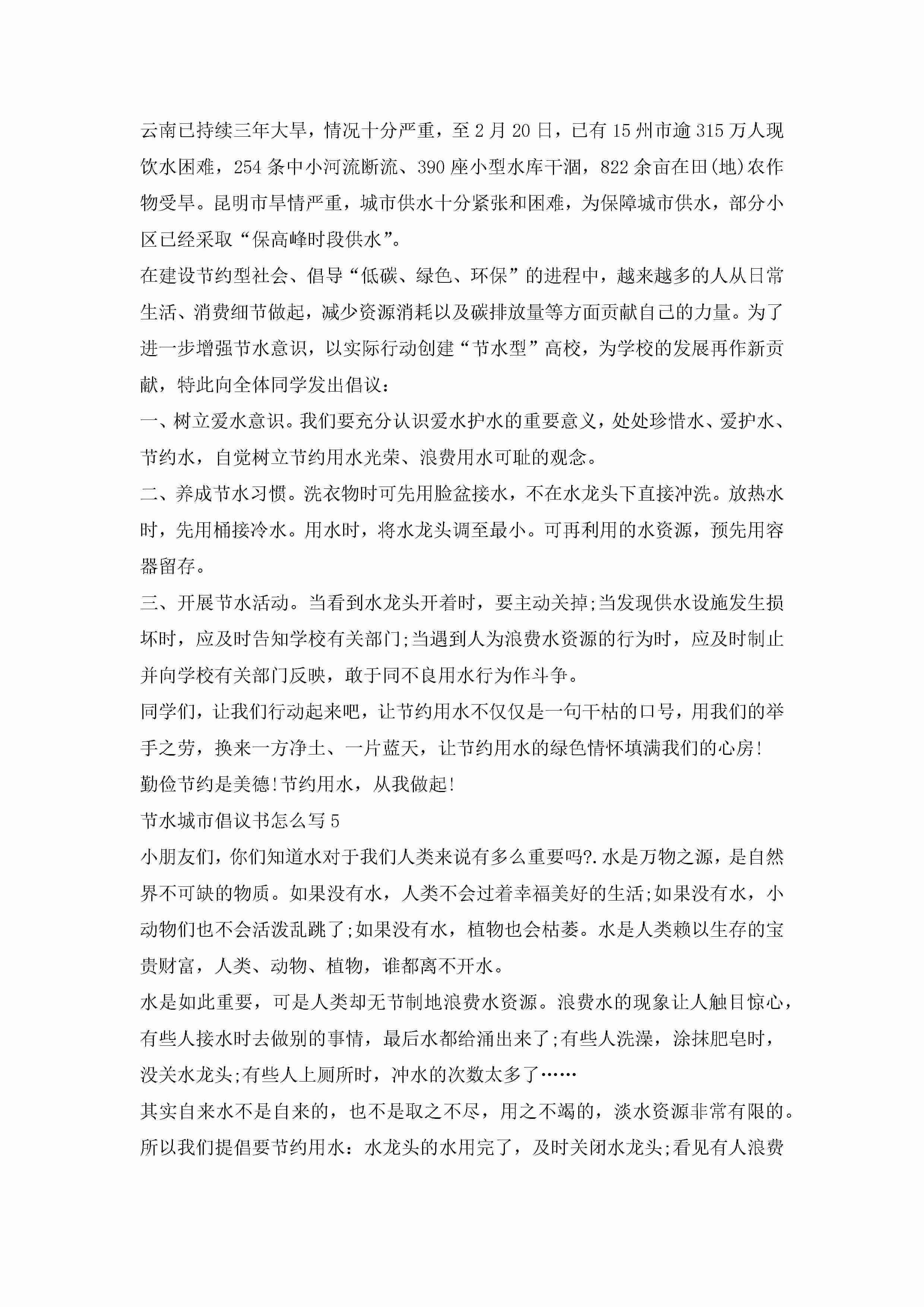 云南已持续三年大旱，情况十分严重，至2月20日，已有15州市逾315万人现饮水困难，254条中小河流断流、390座小型水库干涸，822余亩在田(地)农作物受旱。昆明市旱情严重，城市供水十分紧张和困难，为保障城市供水，部分小区已经采取“保高峰时段供水”。

在建设节约型社会、倡导“低碳、绿色、环保”的进程中，越来越多的人从日常生活、消费细节做起，减少资源消耗以及碳排放量等方面贡献自己的力量。为了进一步增强节水意识，以实际行动创建“节水型”高校，为学校的发展再作新贡献，特此向全体同学发出倡议：

一、树立爱水意识。我们要充分认识爱水护水的重要意义，处处珍惜水、爱护水、节约水，自觉树立节约用水光荣、浪费用水可耻的观念。

二、养成节水习惯。洗衣物时可先用脸盆接水，不在水龙头下直接冲洗。放热水时，先用桶接冷水。用水时，将水龙头调至最小。可再利用的水资源，预先用容器留存。

三、开展节水活动。当看到水龙头开着时，要主动关掉;当发现供水设施发生损坏时，应及时告知学校有关部门;当遇到人为浪费水资源的行为时，应及时制止并向学校有关部门反映，敢于同不良用水行为作斗争。

同学们，让我们行动起来吧，让节约用水不仅仅是一句干枯的口号，用我们的举手之劳，换来一方净土、一片蓝天，让节约用水的绿色情怀填满我们的心房!

勤俭节约是美德!节约用水，从我做起!

节水城市倡议书怎么写5

小朋友们，你们知道水对于我们人类来说有多么重要吗?.水是万物之源，是自然界不可缺的物质。如果没有水，人类不会过着幸福美好的生活;如果没有水，小动物们也不会活泼乱跳了;如果没有水，植物也会枯萎。水是人类赖以生存的宝贵财富，人类、动物、植物，谁都离不开水。

水是如此重要，可是人类却无节制地浪费水资源。浪费水的现象让人触目惊心，有些人接水时去做别的事情，最后水都给涌出来了;有些人洗澡，涂抹肥皂时，没关水龙头;有些人上厕所时，冲水的次数太多了……

其实自来水不是自来的，也不是取之不尽，用之不竭的，淡水资源非常有限的。所以我们提倡要节约用水：水龙头的水用完了，及时关闭水龙头;看见有人浪费